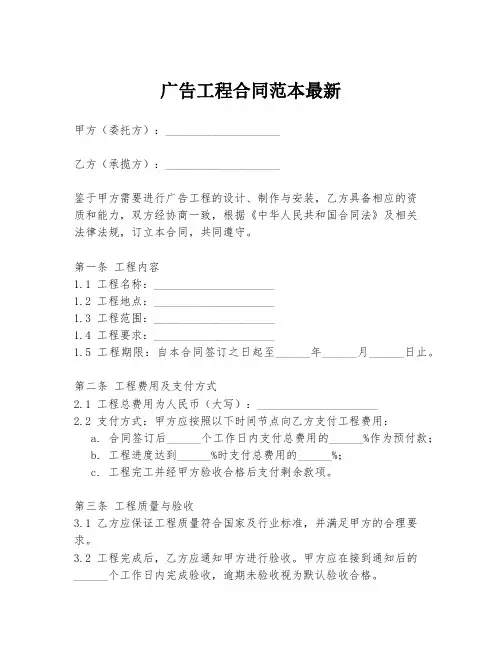 广告工程合同范本最新

甲方（委托方）：____________________

乙方（承揽方）：____________________

鉴于甲方需要进行广告工程的设计、制作与安装，乙方具备相应的资质和能力，双方经协商一致，根据《中华人民共和国合同法》及相关法律法规，订立本合同，共同遵守。

第一条 工程内容
1.1 工程名称：____________________
1.2 工程地点：____________________
1.3 工程范围：____________________
1.4 工程要求：____________________
1.5 工程期限：自本合同签订之日起至______年______月______日止。

第二条 工程费用及支付方式
2.1 工程总费用为人民币（大写）：____________________
2.2 支付方式：甲方应按照以下时间节点向乙方支付工程费用：
a. 合同签订后______个工作日内支付总费用的______%作为预付款；
b. 工程进度达到______%时支付总费用的______%；
c. 工程完工并经甲方验收合格后支付剩余款项。

第三条 工程质量与验收
3.1 乙方应保证工程质量符合国家及行业标准，并满足甲方的合理要求。
3.2 工程完成后，乙方应通知甲方进行验收。甲方应在接到通知后的______个工作日内完成验收，逾期未验收视为默认验收合格。